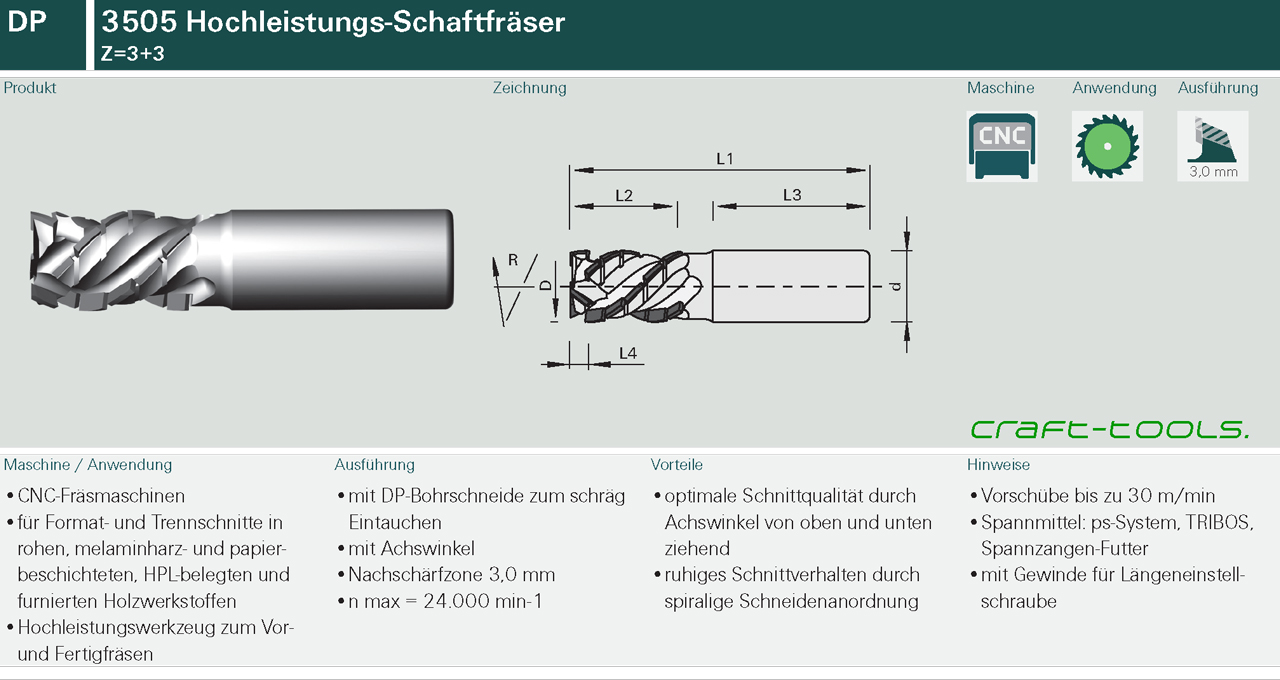 DP

3505 Hochleistungs-Schaftfräser
Z=3+3

Produkt

Zeichnung

Maschine

Anwendung

Ausführung

CNC

3,0 mm

L1

L2

L3

R

D

d

L4

craft-tools.

Maschine / Anwendung

• CNC-Fräsmaschinen
• für Format- und Trennschnitte in rohen, melaminharz- und papierbeschichteten, HPL-belegten und furnierten Holzwerkstoffen
• Hochleistungswerkzeug zum Vor- und Fertigfräsen

Ausführung

• mit DP-Bohrschneide zum schräg Eintauchen
• mit Achswinkel
• Nachschärfzone 3,0 mm
• n max = 24.000 min-1

Vorteile

• optimale Schnittqualität durch Achswinkel von oben und unten ziehend
• ruhiges Schnittverhalten durch spiralige Schneidenanordnung

Hinweise

• Vorschübe bis zu 30 m/min
• Spannmittel: ps-System, TRIBOS, Spannzangen-Futter
• mit Gewinde für Längeneinstellschraube